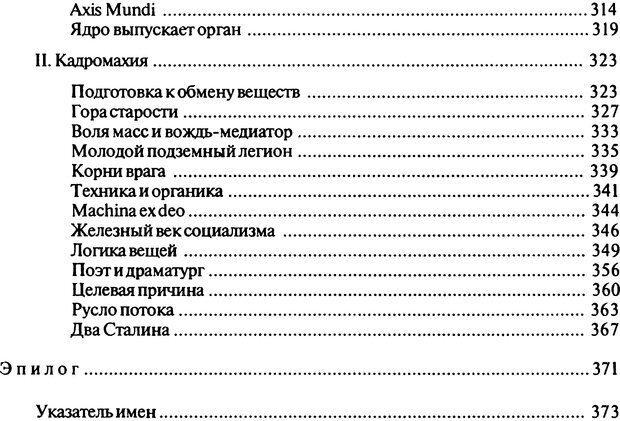 Axis Mundi 314
Ядро выпускает орган 319

II. Кадромахия 323

Подготовка к обмену веществ 323
Гора старости 327
Воля масс и вождь-медиатор 333
Молодой подземный легион 335
Корни врага 339
Техника и органика 341
Machina ex deo 344
Железный век социализма 346
Логика вещей 349
Поэт и драматург 356
Целевая причина 360
Русло потока 363
Два Сталина 367

Эпилог 371

Указатель имен 373